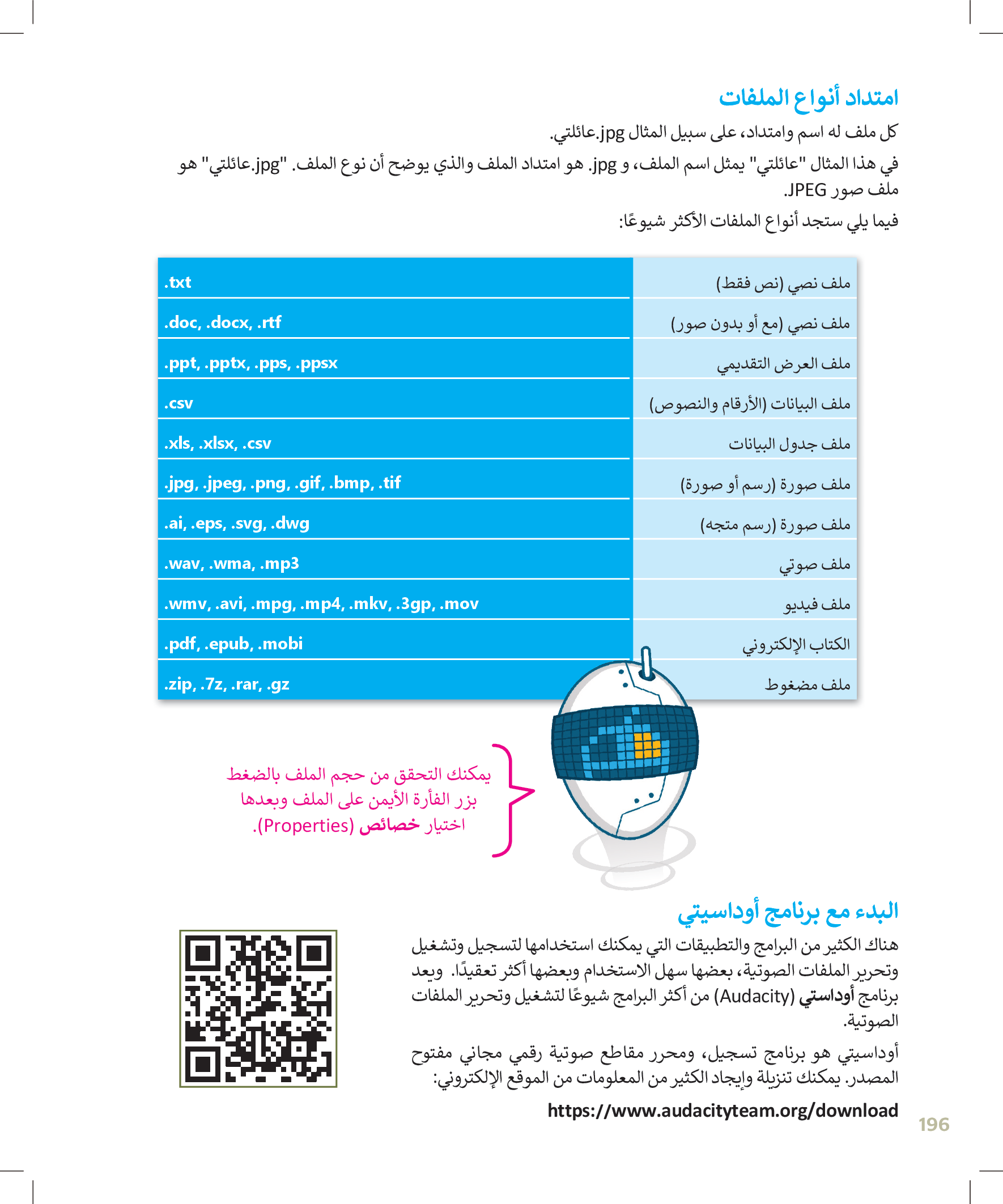 امتداد أنواع الملفات

كل ملف له اسم وامتداد، على سبيل المثال jpg.عائلتي.

في هذا المثال "عائلتي" يمثل اسم الملف، و jpg. هو امتداد الملف والذي يوضح أن نوع الملف. "jpg.عائلتي" هو ملف صور JPEG.

فيما يلي ستجد أنواع الملفات الأكثر شيوعًا:

| ملف نصي (نص فقط) | .txt |
|---|---|
| ملف نصي (مع أو بدون صور) | .doc, .docx, .rtf |
| ملف العرض التقديمي | .ppt, .pptx, .pps, .ppsx |
| ملف البيانات (الأرقام والنصوص) | .csv |
| ملف جدول البيانات | .xls, .xlsx, .csv |
| ملف صورة (رسم أو صورة) | .jpg, .jpeg, .png, .gif, .bmp, .tif |
| ملف صورة (رسم متجه) | .ai, .eps, .svg, .dwg |
| ملف صوتي | .wav, .wma, .mp3 |
| ملف فيديو | .wmv, .avi, .mpg, .mp4, .mkv, .3gp, .mov |
| الكتاب الإلكتروني | .pdf, .epub, .mobi |
| ملف مضغوط | .zip, .7z, .rar, .gz |

يمكنك التحقق من حجم الملف بالضغط بزر الفأرة الأيمن على الملف وبعدها اختيار خصائص (Properties).

البدء مع برنامج أوداسيتي

هناك الكثير من البرامج والتطبيقات التي يمكنك استخدامها لتسجيل وتشغيل وتحرير الملفات الصوتية، بعضها سهل الاستخدام وبعضها أكثر تعقيدًا. ويعد برنامج أوداستي (Audacity) من أكثر البرامج شيوعًا لتشغيل وتحرير الملفات الصوتية.

أوداسيتي هو برنامج تسجيل، ومحرر مقاطع صوتية رقمي مجاني مفتوح المصدر. يمكنك تنزيلة وإيجاد الكثير من المعلومات من الموقع الإلكتروني:

https://www.audacityteam.org/download

196